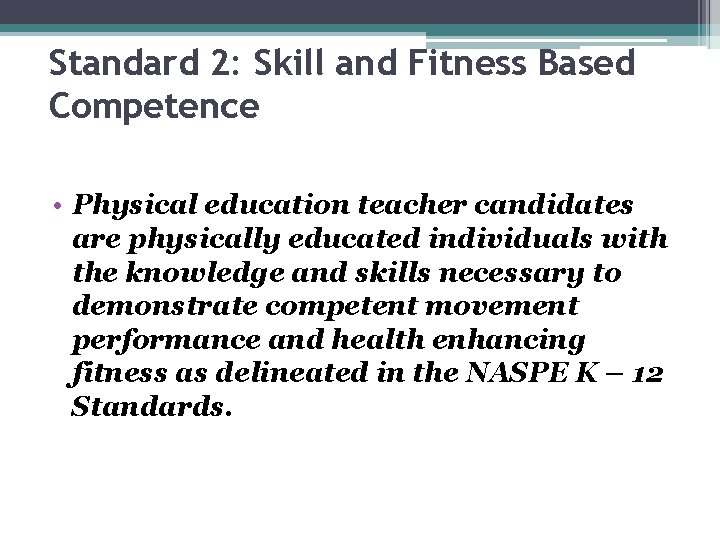 Standard 2: Skill and Fitness Based Competence

• Physical education teacher candidates are physically educated individuals with the knowledge and skills necessary to demonstrate competent movement performance and health enhancing fitness as delineated in the NASPE K – 12 Standards.